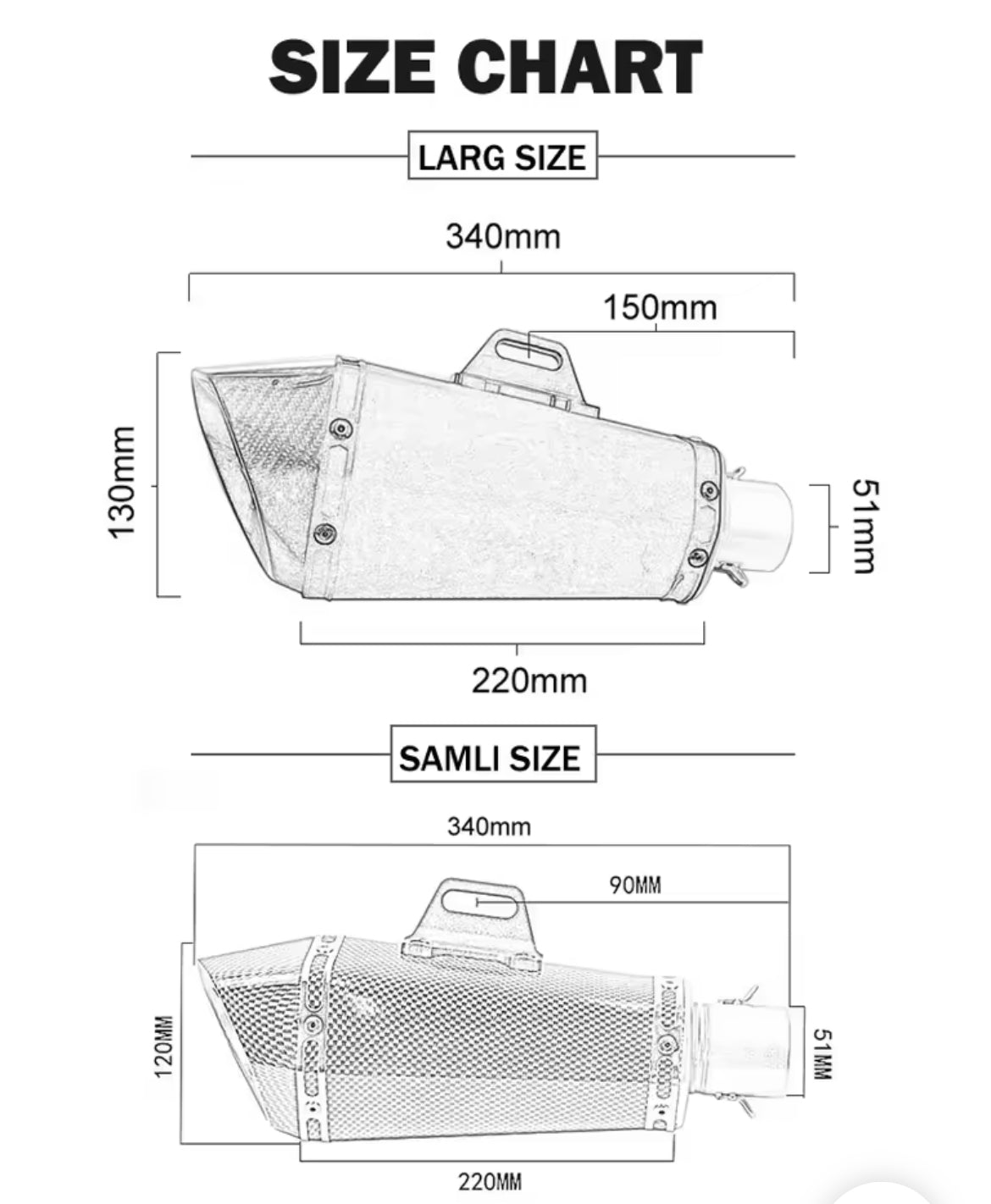 SIZE CHART

LARG SIZE

340mm

150mm

130mm

51mm

220mm

SAMLI SIZE

340mm

90MM

120MM

51MM

220MM